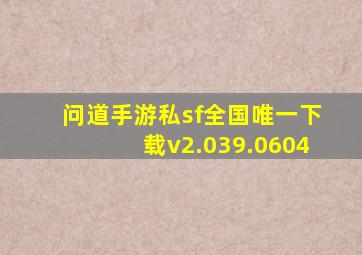 问道手游私sf全国唯一下载v2.039.0604